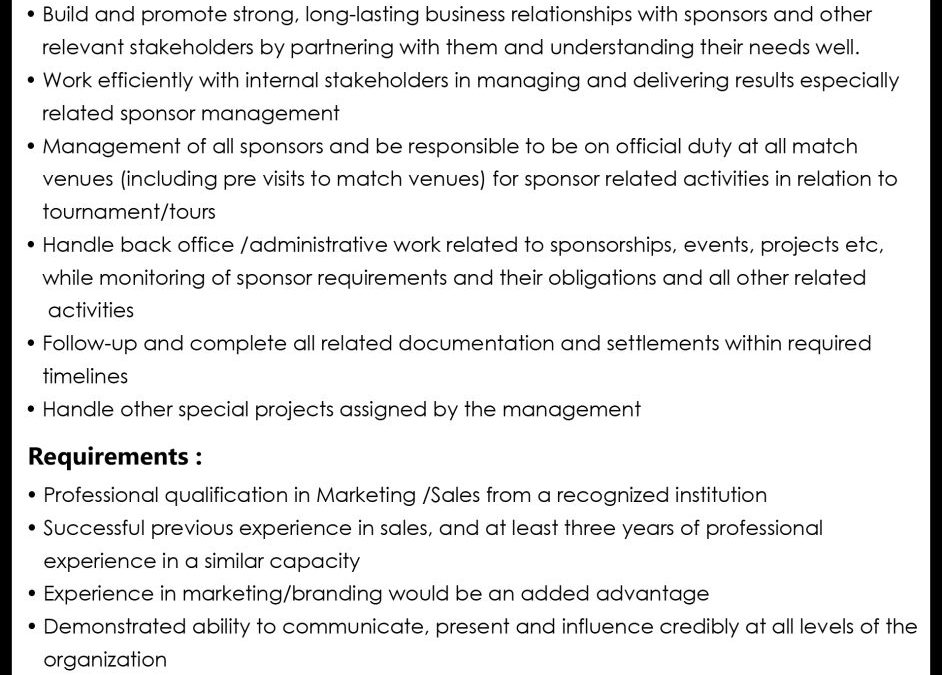 • Build and promote strong, long-lasting business relationships with sponsors and other relevant stakeholders by partnering with them and understanding their needs well.
• Work efficiently with internal stakeholders in managing and delivering results especially related sponsor management
• Management of all sponsors and be responsible to be on official duty at all match venues (including pre visits to match venues) for sponsor related activities in relation to tournament/tours
• Handle back office /administrative work related to sponsorships, events, projects etc, while monitoring of sponsor requirements and their obligations and all other related activities
• Follow-up and complete all related documentation and settlements within required timelines
• Handle other special projects assigned by the management

Requirements :
• Professional qualification in Marketing /Sales from a recognized institution
• Successful previous experience in sales, and at least three years of professional experience in a similar capacity
• Experience in marketing/branding would be an added advantage
• Demonstrated ability to communicate, present and influence credibly at all levels of the organization